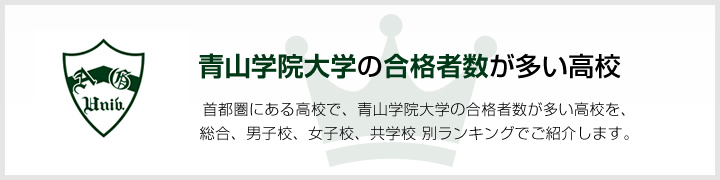 A G
Univ.

青山学院大学の合格者数が多い高校

首都圏にある高校で、青山学院大学の合格者数が多い高校を、総合、男子校、女子校、共学校 別ランキングでご紹介します。